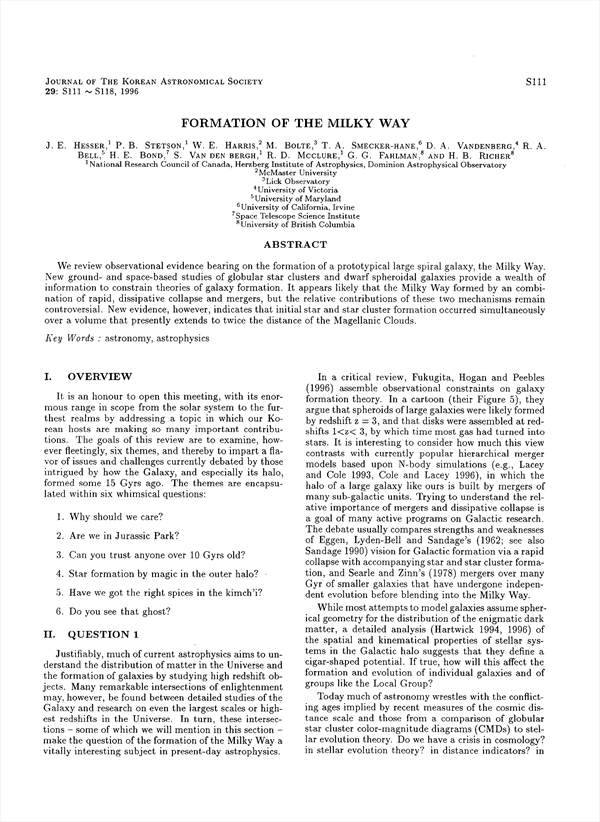 JOURNAL OF THE KOREAN ASTRONOMICAL SOCIETY
29: S111 ~ S118, 1996

S111

FORMATION OF THE MILKY WAY

J. E. HESSER,$^1$ P. B. STETSON,$^1$ W. E. HARRIS,$^2$ M. BOLTE,$^3$ T. A. SMECKER-HANE,$^6$ D. A. VANDENBERG,$^4$ R. A. BELL,$^5$ H. E. BOND,$^7$ S. VAN DEN BERGH,$^1$ R. D. MCCLURE,$^1$ G. G. FAHLMAN,$^8$ AND H. B. RICHER$^8$
$^1$National Research Council of Canada, Herzberg Institute of Astrophysics, Dominion Astrophysical Observatory
$^2$McMaster University
$^3$Lick Observatory
$^4$University of Victoria
$^5$University of Maryland
$^6$University of California, Irvine
$^7$Space Telescope Science Institute
$^8$University of British Columbia

ABSTRACT

We review observational evidence bearing on the formation of a prototypical large spiral galaxy, the Milky Way. New ground- and space-based studies of globular star clusters and dwarf spheroidal galaxies provide a wealth of information to constrain theories of galaxy formation. It appears likely that the Milky Way formed by an combination of rapid, dissipative collapse and mergers, but the relative contributions of these two mechanisms remain controversial. New evidence, however, indicates that initial star and star cluster formation occurred simultaneously over a volume that presently extends to twice the distance of the Magellanic Clouds.

Key Words : astronomy, astrophysics

I. OVERVIEW

It is an honour to open this meeting, with its enormous range in scope from the solar system to the furthest realms by addressing a topic in which our Korean hosts are making so many important contributions. The goals of this review are to examine, however fleetingly, six themes, and thereby to impart a flavor of issues and challenges currently debated by those intrigued by how the Galaxy, and especially its halo, formed some 15 Gyrs ago. The themes are encapsulated within six whimsical questions:

1. Why should we care?

2. Are we in Jurassic Park?

3. Can you trust anyone over 10 Gyrs old?

4. Star formation by magic in the outer halo?

5. Have we got the right spices in the kimch'i?

6. Do you see that ghost?

II. QUESTION 1

Justifiably, much of current astrophysics aims to understand the distribution of matter in the Universe and the formation of galaxies by studying high redshift objects. Many remarkable intersections of enlightenment may, however, be found between detailed studies of the Galaxy and research on even the largest scales or highest redshifts in the Universe. In turn, these intersections – some of which we will mention in this section – make the question of the formation of the Milky Way a vitally interesting subject in present-day astrophysics.

In a critical review, Fukugita, Hogan and Peebles (1996) assemble observational constraints on galaxy formation theory. In a cartoon (their Figure 5), they argue that spheroids of large galaxies were likely formed by redshift z = 3, and that disks were assembled at redshifts 1<z< 3, by which time most gas had turned into stars. It is interesting to consider how much this view contrasts with currently popular hierarchical merger models based upon N-body simulations (e.g., Lacey and Cole 1993, Cole and Lacey 1996), in which the halo of a large galaxy like ours is built by mergers of many sub-galactic units. Trying to understand the relative importance of mergers and dissipative collapse is a goal of many active programs on Galactic research. The debate usually compares strengths and weaknesses of Eggen, Lyden-Bell and Sandage's (1962; see also Sandage 1990) vision for Galactic formation via a rapid collapse with accompanying star and star cluster formation, and Searle and Zinn's (1978) mergers over many Gyr of smaller galaxies that have undergone independent evolution before blending into the Milky Way.

While most attempts to model galaxies assume spherical geometry for the distribution of the enigmatic dark matter, a detailed analysis (Hartwick 1994, 1996) of the spatial and kinematical properties of stellar systems in the Galactic halo suggests that they define a cigar-shaped potential. If true, how will this affect the formation and evolution of individual galaxies and of groups like the Local Group?

Today much of astronomy wrestles with the conflicting ages implied by recent measures of the cosmic distance scale and those from a comparison of globular star cluster color-magnitude diagrams (CMDs) to stellar evolution theory. Do we have a crisis in cosmology? in stellar evolution theory? in distance indicators? in